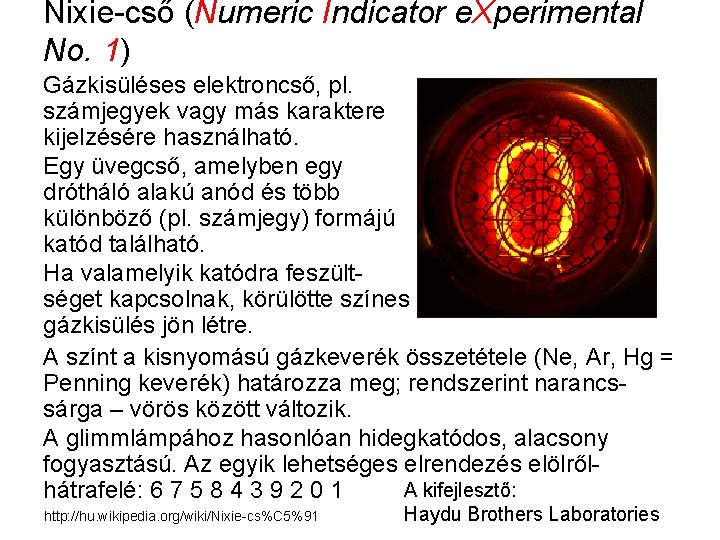 Nixie-cső (Numeric Indicator eXperimental No. 1)

Gázkisüléses elektroncső, pl. számjegyek vagy más karaktere kijelzésére használható.

Egy üvegcső, amelyben egy drótháló alakú anód és több különböző (pl. számjegy) formájú katód található.

Ha valamelyik katódra feszültséget kapcsolnak, körülötte színes gázkisülés jön létre.

A színt a kisnyomású gázkeverék összetétele (Ne, Ar, Hg = Penning keverék) határozza meg; rendszerint narancssárga – vörös között változik.

A glimmlámpához hasonlóan hidegkatódos, alacsony fogyasztású. Az egyik lehetséges elrendezés elölről-hátrafelé: 6 7 5 8 4 3 9 2 0 1

A kifejlesztő:
Haydu Brothers Laboratories

http://hu.wikipedia.org/wiki/Nixie-cs%C5%91